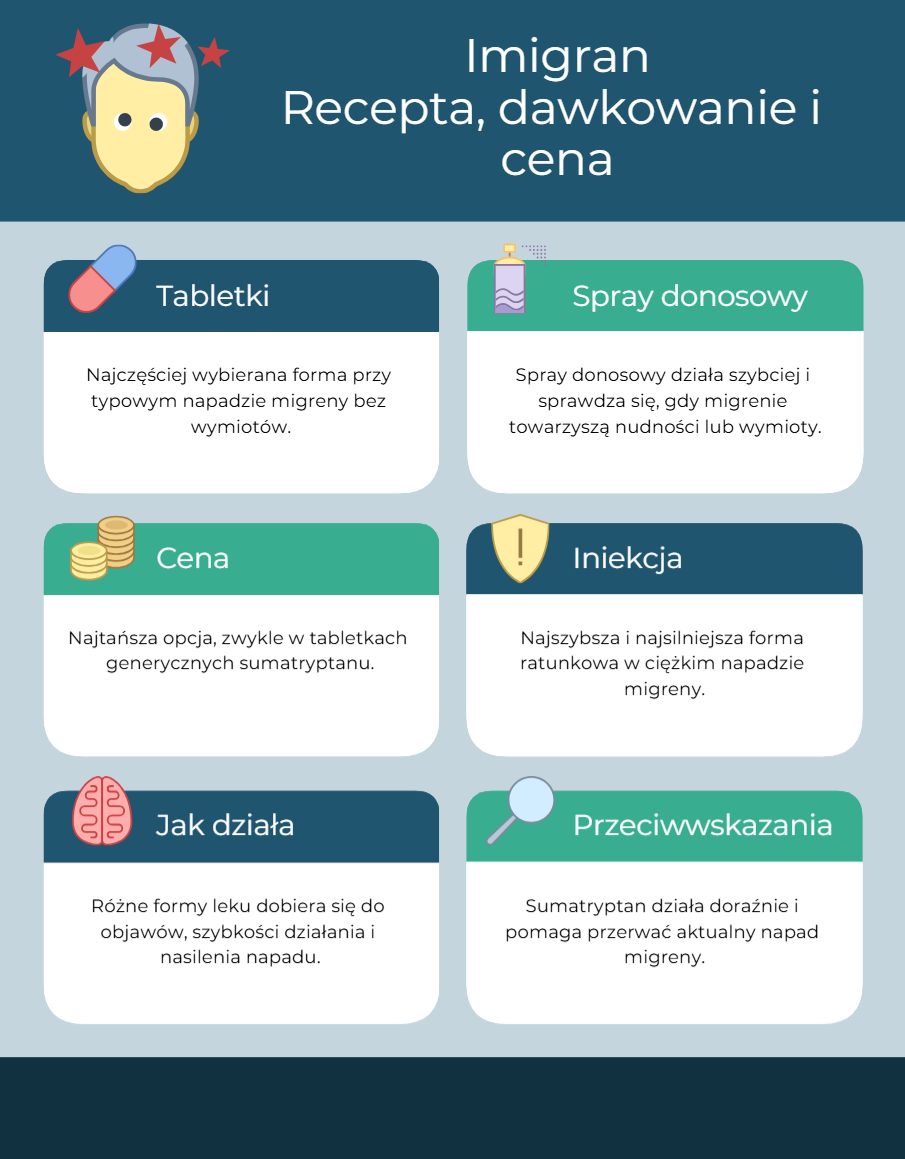 Imigran
Recepta, dawkowanie i cena

Tabletki

Najczęściej wybierana forma przy typowym napadzie migreny bez wymiotów.

Spray donosowy

Spray donosowy działa szybciej i sprawdza się, gdy migrenie towarzyszą nudności lub wymioty.

Cena

Najtańsza opcja, zwykle w tabletkach generycznych sumatryptanu.

Iniekcja

Najszybsza i najsilniejsza forma ratunkowa w ciężkim napadzie migreny.

Jak działa

Różne formy leku dobiera się do objawów, szybkości działania i nasilenia napadu.

Przeciwwskazania

Sumatryptan działa doraźnie i pomaga przerwać aktualny napad migreny.